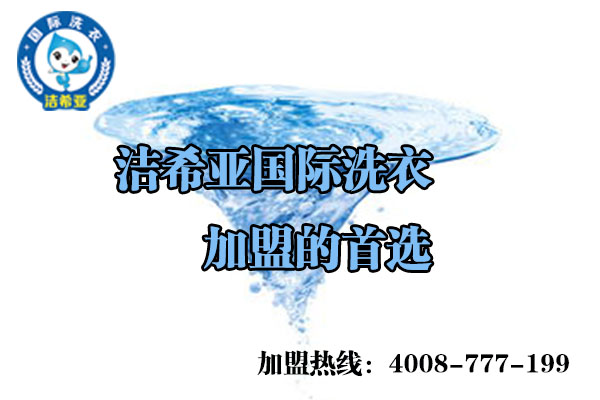 国际洗衣
洁希亚

洁希亚国际洗衣
加盟的首选

加盟热线：4008-777-199